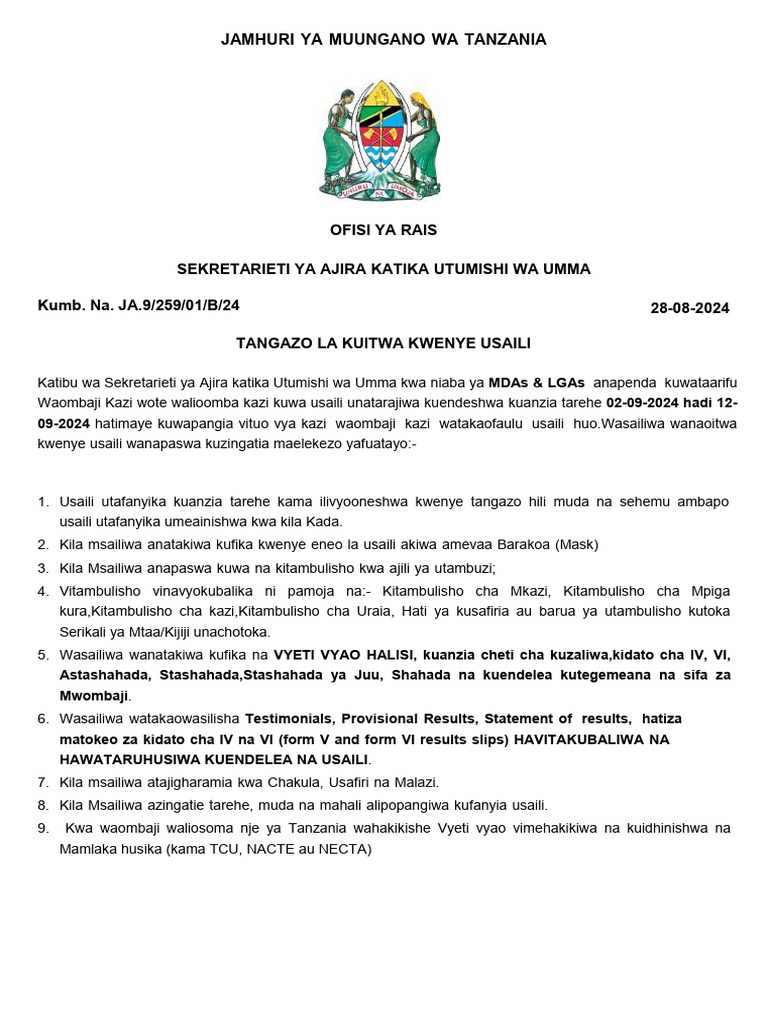 JAMHURI YA MUUNGANO WA TANZANIA

UHURU NA UMOJA

OFISI YA RAIS

SEKRETARIETI YA AJIRA KATIKA UTUMISHI WA UMMA

Kumb. Na. JA.9/259/01/B/24

28-08-2024

TANGAZO LA KUITWA KWENYE USAILI

Katibu wa Sekretarieti ya Ajira katika Utumishi wa Umma kwa niaba ya MDAs & LGAs anapenda kuwataarifu Waombaji Kazi wote walioomba kazi kuwa usaili unatarajiwa kuendeshwa kuanzia tarehe 02-09-2024 hadi 12-09-2024 hatimaye kuwapangia vituo vya kazi waombaji kazi watakaofaulu usaili huo.Wasailiwa wanaoitwa kwenye usaili wanapaswa kuzingatia maelekezo yafuatayo:-

1. Usaili utafanyika kuanzia tarehe kama ilivyooneshwa kwenye tangazo hili muda na sehemu ambapo usaili utafanyika umeainishwa kwa kila Kada.
2. Kila msailiwa anatakiwa kufika kwenye eneo la usaili akiwa amevaa Barakoa (Mask)
3. Kila Msailiwa anapaswa kuwa na kitambulisho kwa ajili ya utambuzi;
4. Vitambulisho vinavyokubalika ni pamoja na:- Kitambulisho cha Mkazi, Kitambulisho cha Mpiga kura,Kitambulisho cha kazi,Kitambulisho cha Uraia, Hati ya kusafiria au barua ya utambulisho kutoka Serikali ya Mtaa/Kijiji unachotoka.
5. Wasailiwa wanatakiwa kufika na VYETI VYAO HALISI, kuanzia cheti cha kuzaliwa,kidato cha IV, VI, Astashahada, Stashahada,Stashahada ya Juu, Shahada na kuendelea kutegemeana na sifa za Mwombaji.
6. Wasailiwa watakaowasilisha Testimonials, Provisional Results, Statement of results, hatiza matokeo za kidato cha IV na VI (form V and form VI results slips) HAVITAKUBALIWA NA HAWATARUHUSIWA KUENDELEA NA USAILI.
7. Kila msailiwa atajigharamia kwa Chakula, Usafiri na Malazi.
8. Kila Msailiwa azingatie tarehe, muda na mahali alipopangiwa kufanyia usaili.
9. Kwa waombaji waliosoma nje ya Tanzania wahakikishe Vyeti vyao vimehakikiwa na kuidhinishwa na Mamlaka husika (kama TCU, NACTE au NECTA)